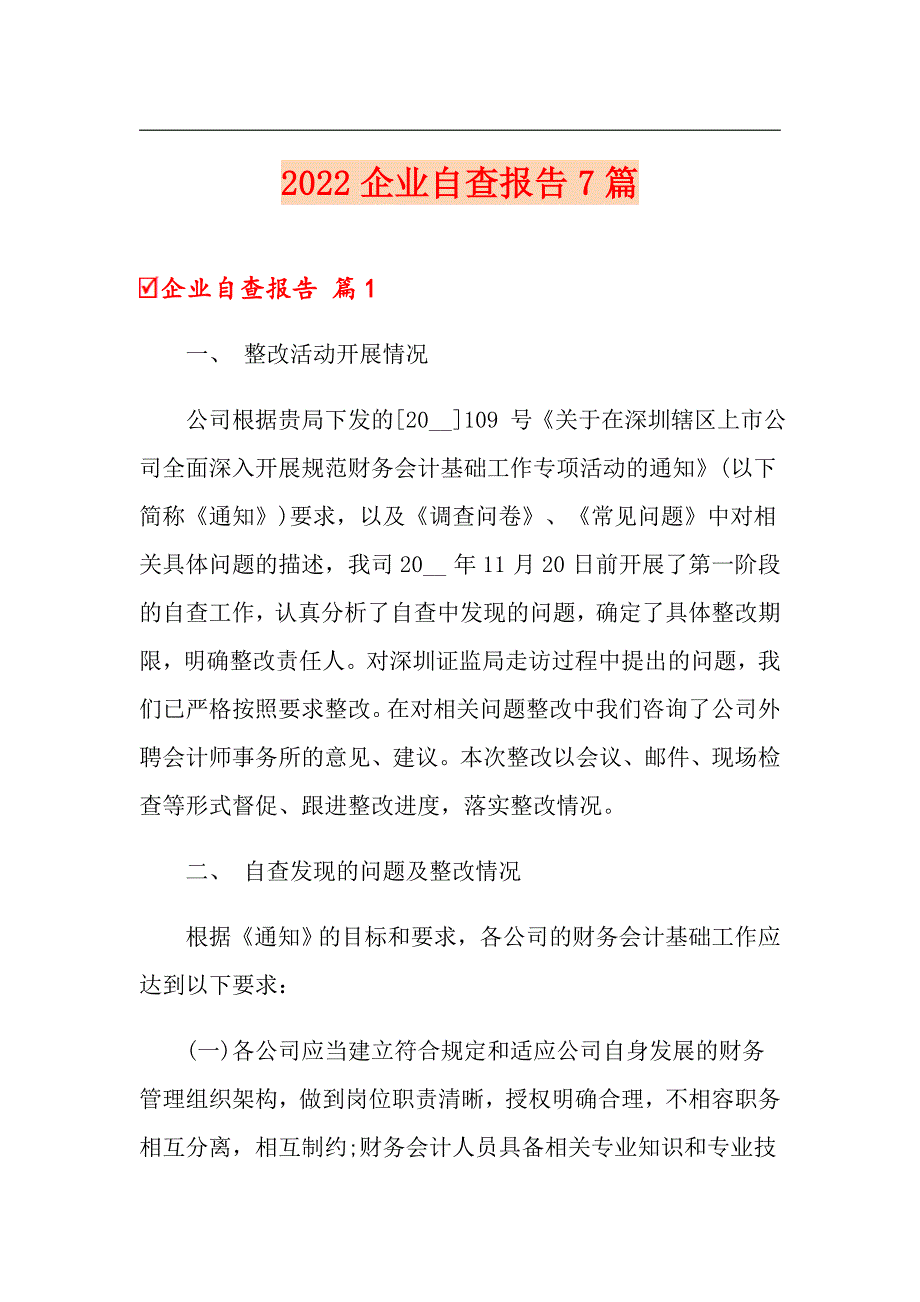 2022 企业自查报告 7 篇

☑企业自查报告 篇 1

一、 整改活动开展情况

公司根据贵局下发的[20__]109 号《关于在深圳辖区上市公司全面深入开展规范财务会计基础工作专项活动的通知》(以下简称《通知》)要求，以及《调查问卷》、《常见问题》中对相关具体问题的描述，我司 20__ 年 11 月 20 日前开展了第一阶段的自查工作，认真分析了自查中发现的问题，确定了具体整改期限，明确整改责任人。对深圳证监局走访过程中提出的问题，我们已严格按照要求整改。在对相关问题整改中我们咨询了公司外聘会计师事务所的意见、建议。本次整改以会议、邮件、现场检查等形式督促、跟进整改进度，落实整改情况。

二、 自查发现的问题及整改情况

根据《通知》的目标和要求，各公司的财务会计基础工作应达到以下要求：

(一)各公司应当建立符合规定和适应公司自身发展的财务管理组织架构，做到岗位职责清晰，授权明确合理，不相容职务相互分离，相互制约;财务会计人员具备相关专业知识和专业技